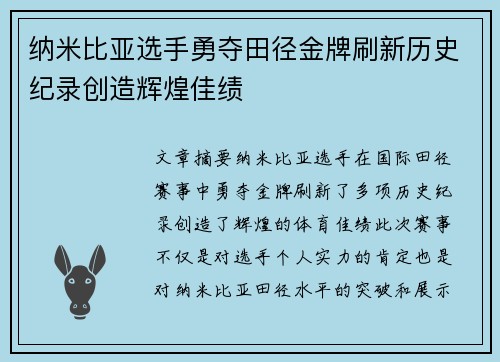 纳米比亚选手勇夺田径金牌刷新历史纪录创造辉煌佳绩

文章摘要纳米比亚选手在国际田径赛事中勇夺金牌刷新了多项历史纪录创造了辉煌的体育佳绩此次赛事不仅是对选手个人实力的肯定也是对纳米比亚田径水平的突破和展示